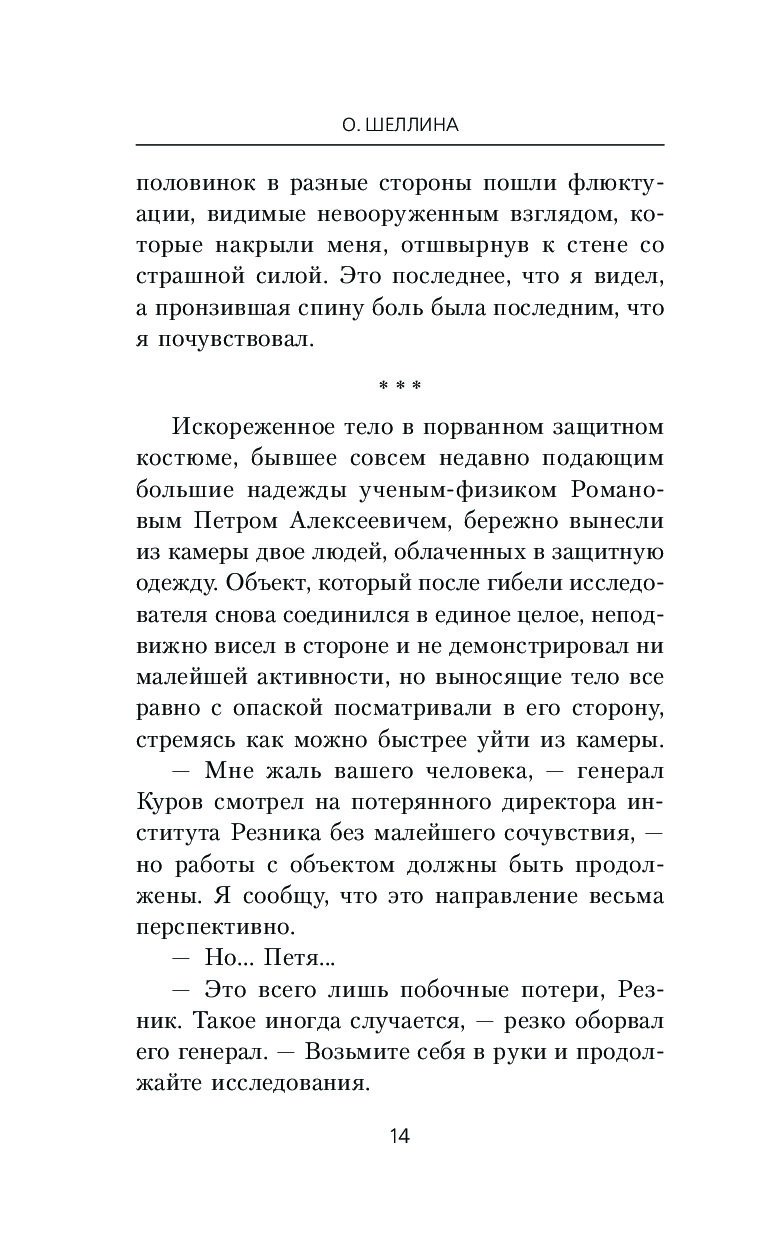 О. ШЕЛЛИНА

половинок в разные стороны пошли флюктуации, видимые невооруженным взглядом, которые накрыли меня, отшвырнув к стене со страшной силой. Это последнее, что я видел, а пронзившая спину боль была последним, что я почувствовал.

* * *

Искореженное тело в порванном защитном костюме, бывшее совсем недавно подающим большие надежды ученым-физиком Романовым Петром Алексеевичем, бережно вынесли из камеры двое людей, облаченных в защитную одежду. Объект, который после гибели исследователя снова соединился в единое целое, неподвижно висел в стороне и не демонстрировал ни малейшей активности, но выносящие тело все равно с опаской посматривали в его сторону, стремясь как можно быстрее уйти из камеры.

— Мне жаль вашего человека, — генерал Куров смотрел на потерянного директора института Резника без малейшего сочувствия, — но работы с объектом должны быть продолжены. Я сообщу, что это направление весьма перспективно.

— Но... Петя...

— Это всего лишь побочные потери, Резник. Такое иногда случается, — резко оборвал его генерал. — Возьмите себя в руки и продолжайте исследования.

14